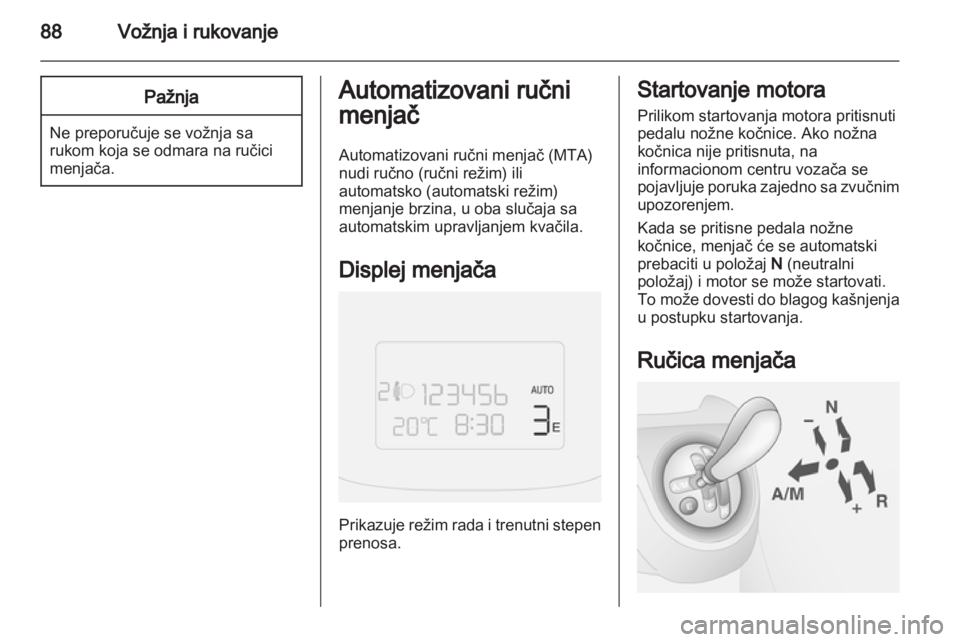 88 Vožnja i rukovanje

Pažnja

Ne preporučuje se vožnja sa rukom koja se odmara na ručici menjača.

Automatizovani ručni menjač

Automatizovani ručni menjač (MTA) nudi ručno (ručni režim) ili automatsko (automatski režim) menjanje brzina, u oba slučaja sa automatskim upravljanjem kvačila.

Displej menjača

2 123456 AUTO
20°C 8:30 3 E

Prikazuje režim rada i trenutni stepen prenosa.

Startovanje motora

Prilikom startovanja motora pritisnuti pedalu nožne kočnice. Ako nožna kočnica nije pritisnuta, na informacionom centru vozača se pojavljuje poruka zajedno sa zvučnim upozorenjem.

Kada se pritisne pedala nožne kočnice, menjač će se automatski prebaciti u položaj N (neutralni položaj) i motor se može startovati. To može dovesti do blagog kašnjenja u postupku startovanja.

Ručica menjača

N
–
A/M
+
R

carmanualsonline.info